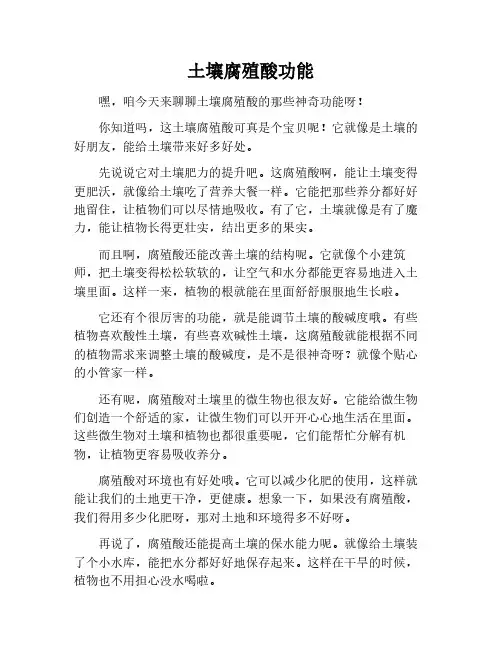 土壤腐殖酸功能

嘿，咱今天来聊聊土壤腐殖酸的那些神奇功能呀！

你知道吗，这土壤腐殖酸可真是个宝贝呢！它就像是土壤的好朋友，能给土壤带来好多好处。

先说说它对土壤肥力的提升吧。这腐殖酸啊，能让土壤变得更肥沃，就像给土壤吃了营养大餐一样。它能把那些养分都好好地留住，让植物们可以尽情地吸收。有了它，土壤就像是有了魔力，能让植物长得更壮实，结出更多的果实。

而且啊，腐殖酸还能改善土壤的结构呢。它就像个小建筑师，把土壤变得松松软软的，让空气和水分都能更容易地进入土壤里面。这样一来，植物的根就能在里面舒舒服服地生长啦。

它还有个很厉害的功能，就是能调节土壤的酸碱度哦。有些植物喜欢酸性土壤，有些喜欢碱性土壤，这腐殖酸就能根据不同的植物需求来调整土壤的酸碱度，是不是很神奇呀？就像个贴心的小管家一样。

还有呢，腐殖酸对土壤里的微生物也很友好。它能给微生物们创造一个舒适的家，让微生物们可以开开心心地生活在里面。这些微生物对土壤和植物也都很重要呢，它们能帮忙分解有机物，让植物更容易吸收养分。

腐殖酸对环境也有好处哦。它可以减少化肥的使用，这样就能让我们的土地更干净，更健康。想象一下，如果没有腐殖酸，我们得用多少化肥呀，那对土地和环境得多不好呀。

再说了，腐殖酸还能提高土壤的保水能力呢。就像给土壤装了个小水库，能把水分都好好地保存起来。这样在干旱的时候，植物也不用担心没水喝啦。